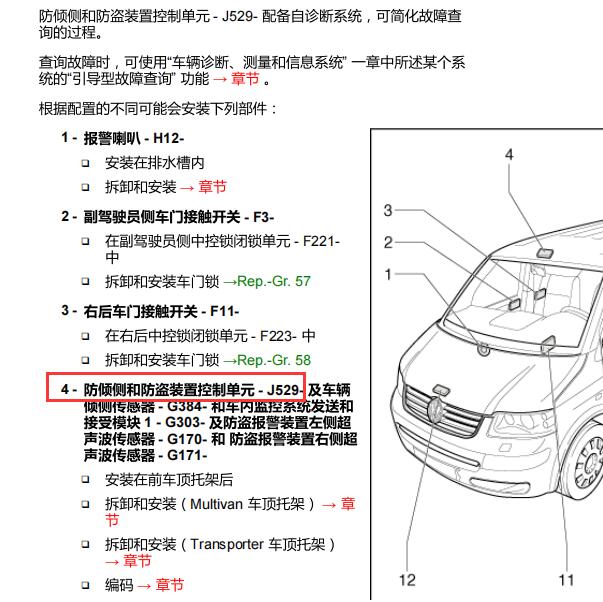 防倾侧和防盗装置控制单元 - J529- 配备自诊断系统，可简化故障查询的过程。

查询故障时，可使用“车辆诊断、测量和信息系统” 一章中所述某个系统的“引导型故障查询” 功能 → 章节 。

根据配置的不同可能会安装下列部件：

1 - 报警喇叭 - H12-

❑ 安装在排水槽内

❑ 拆卸和安装 → 章节

2 - 副驾驶员侧车门接触开关 - F3-

❑ 在副驾驶员侧中控锁闭锁单元 - F221- 中

❑ 拆卸和安装车门锁 →Rep.-Gr. 57

3 - 右后车门接触开关 - F11-

❑ 在右后中控锁闭锁单元 - F223- 中

❑ 拆卸和安装车门锁 →Rep.-Gr. 58

4 - 防倾侧和防盗装置控制单元 - J529- 及车辆倾侧传感器 - G384- 和车内监控系统发送和接受模块 1 - G303- 及防盗报警装置左侧超声波传感器 - G170- 和 防盗报警装置右侧超声波传感器 - G171-

❑ 安装在前车顶托架后

❑ 拆卸和安装（Multivan 车顶托架）→ 章节

❑ 拆卸和安装（Transporter 车顶托架）→ 章节

❑ 编码 → 章节

4
3
2
1
12
11